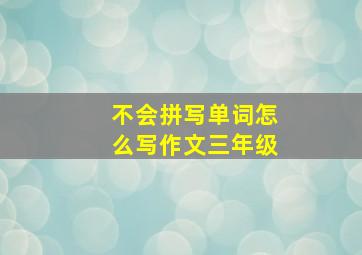 不会拼写单词怎么写作文三年级